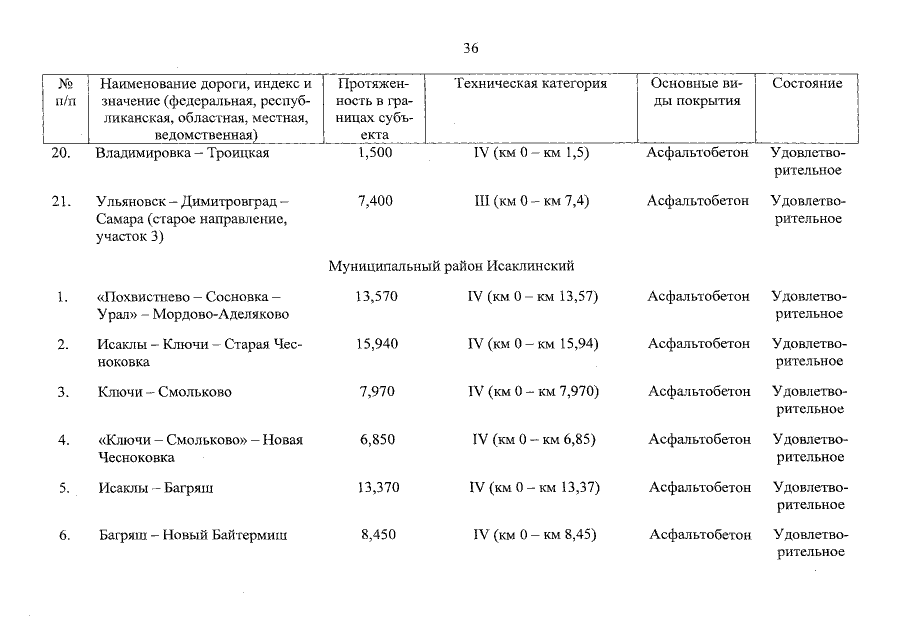 36

| № п/п | Наименование дороги, индекс и значение (федеральная, республиканская, областная, местная, ведомственная) | Протяженность в границах субъекта | Техническая категория | Основные виды покрытия | Состояние |
|---|---|---|---|---|---|
| 20. | Владимировка – Троицкая | 1,500 | IV (км 0 – км 1,5) | Асфальтобетон | Удовлетворительное |
| 21. | Ульяновск – Димитровград – Самара (старое направление, участок 3) | 7,400 | III (км 0 – км 7,4) | Асфальтобетон | Удовлетворительное |
| | Муниципальный район Исаклинский | | | | |
| 1. | «Похвистнево – Сосновка – Урал» – Мордово-Аделяково | 13,570 | IV (км 0 – км 13,57) | Асфальтобетон | Удовлетворительное |
| 2. | Исаклы – Ключи – Старая Чесноковка | 15,940 | IV (км 0 – км 15,94) | Асфальтобетон | Удовлетворительное |
| 3. | Ключи – Смольково | 7,970 | IV (км 0 – км 7,970) | Асфальтобетон | Удовлетворительное |
| 4. | «Ключи – Смольково» – Новая Чесноковка | 6,850 | IV (км 0 – км 6,85) | Асфальтобетон | Удовлетворительное |
| 5. | Исаклы – Багряш | 13,370 | IV (км 0 – км 13,37) | Асфальтобетон | Удовлетворительное |
| 6. | Багряш – Новый Байтермиш | 8,450 | IV (км 0 – км 8,45) | Асфальтобетон | Удовлетворительное |